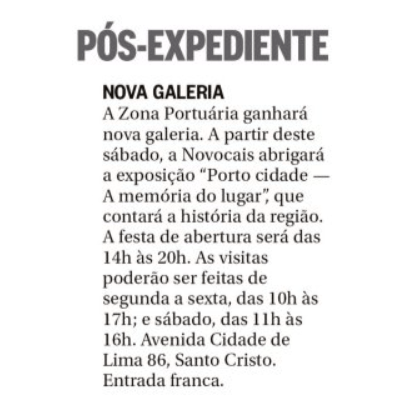 PÓS-EXPEDIENTE

NOVA GALERIA

A Zona Portuária ganhará nova galeria. A partir deste sábado, a Novocais abrigará a exposição "Porto cidade — A memória do lugar", que contará a história da região. A festa de abertura será das 14h às 20h. As visitas poderão ser feitas de segunda a sexta, das 10h às 17h; e sábado, das 11h às 16h. Avenida Cidade de Lima 86, Santo Cristo. Entrada franca.